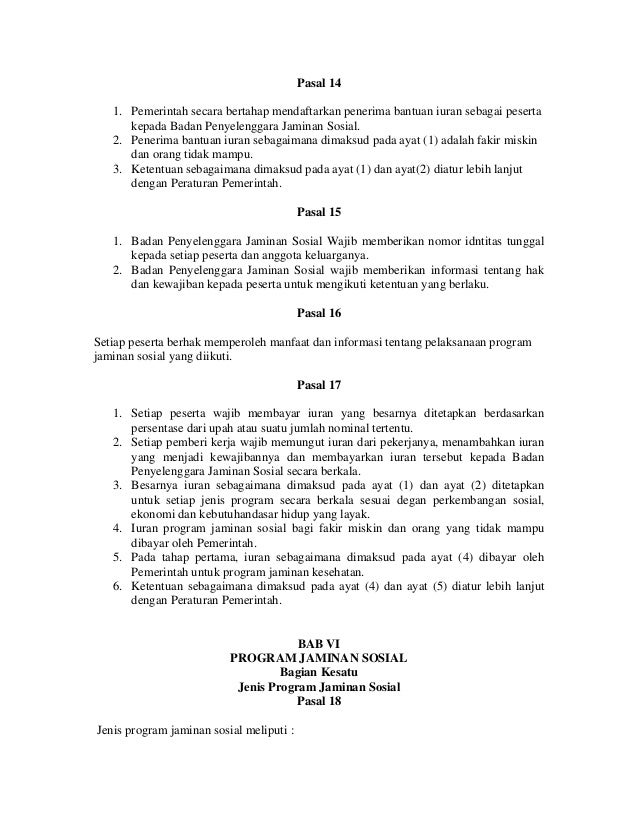 Pasal 14

1. Pemerintah secara bertahap mendaftarkan penerima bantuan iuran sebagai peserta kepada Badan Penyelenggara Jaminan Sosial.
2. Penerima bantuan iuran sebagaimana dimaksud pada ayat (1) adalah fakir miskin dan orang tidak mampu.
3. Ketentuan sebagaimana dimaksud pada ayat (1) dan ayat(2) diatur lebih lanjut dengan Peraturan Pemerintah.

Pasal 15

1. Badan Penyelenggara Jaminan Sosial Wajib memberikan nomor idntitas tunggal kepada setiap peserta dan anggota keluarganya.
2. Badan Penyelenggara Jaminan Sosial wajib memberikan informasi tentang hak dan kewajiban kepada peserta untuk mengikuti ketentuan yang berlaku.

Pasal 16

Setiap peserta berhak memperoleh manfaat dan informasi tentang pelaksanaan program jaminan sosial yang diikuti.

Pasal 17

1. Setiap peserta wajib membayar iuran yang besarnya ditetapkan berdasarkan persentase dari upah atau suatu jumlah nominal tertentu.
2. Setiap pemberi kerja wajib memungut iuran dari pekerjanya, menambahkan iuran yang menjadi kewajibannya dan membayarkan iuran tersebut kepada Badan Penyelenggara Jaminan Sosial secara berkala.
3. Besarnya iuran sebagaimana dimaksud pada ayat (1) dan ayat (2) ditetapkan untuk setiap jenis program secara berkala sesuai degan perkembangan sosial, ekonomi dan kebutuhandasar hidup yang layak.
4. Iuran program jaminan sosial bagi fakir miskin dan orang yang tidak mampu dibayar oleh Pemerintah.
5. Pada tahap pertama, iuran sebagaimana dimaksud pada ayat (4) dibayar oleh Pemerintah untuk program jaminan kesehatan.
6. Ketentuan sebagaimana dimaksud pada ayat (4) dan ayat (5) diatur lebih lanjut dengan Peraturan Pemerintah.

BAB VI
PROGRAM JAMINAN SOSIAL
Bagian Kesatu
Jenis Program Jaminan Sosial
Pasal 18

Jenis program jaminan sosial meliputi :